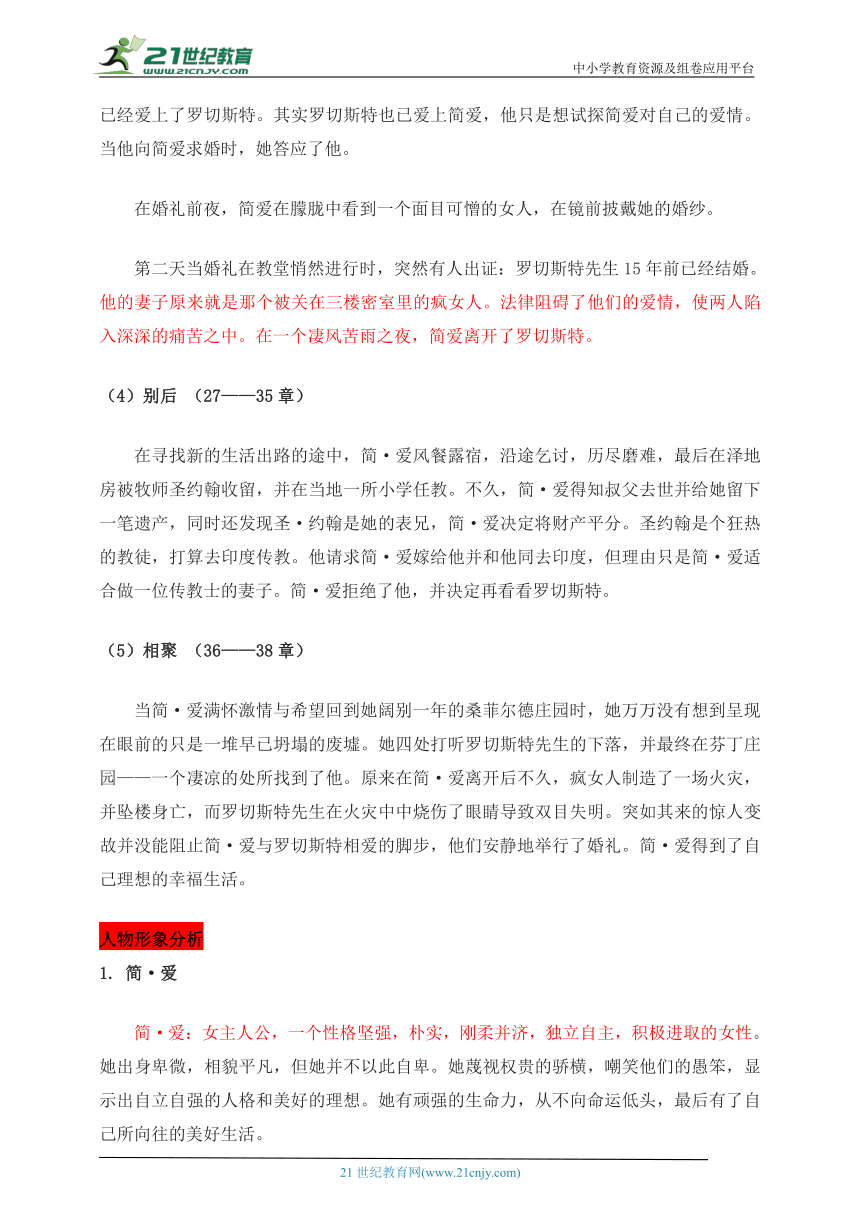 21世纪教育
www.21cnjy.com
中小学教育资源及组卷应用平台

已经爱上了罗切斯特。其实罗切斯特也已爱上简爱，他只是想试探简爱对自己的爱情。当他向简爱求婚时，她答应了他。

在婚礼前夜，简爱在朦胧中看到一个面目可憎的女人，在镜前披戴她的婚纱。

第二天当婚礼在教堂悄然进行时，突然有人出证：罗切斯特先生15年前已经结婚。他的妻子原来就是那个被关在三楼密室里的疯女人。法律阻碍了他们的爱情，使两人陷入深深的痛苦之中。在一个凄风苦雨之夜，简爱离开了罗切斯特。

（4）别后 （27——35章）

在寻找新的生活出路的途中，简·爱风餐露宿，沿途乞讨，历尽磨难，最后在泽地房被牧师圣约翰收留，并在当地一所小学任教。不久，简·爱得知叔父去世并给她留下一笔遗产，同时还发现圣·约翰是她的表兄，简·爱决定将财产平分。圣约翰是个狂热的教徒，打算去印度传教。他请求简·爱嫁给他并和他同去印度，但理由只是简·爱适合做一位传教士的妻子。简·爱拒绝了他，并决定再看看罗切斯特。

（5）相聚 （36——38章）

当简·爱满怀激情与希望回到她阔别一年的桑菲尔德庄园时，她万万没有想到呈现在眼前的只是一堆早已坍塌的废墟。她四处打听罗切斯特先生的下落，并最终在芬丁庄园——一个凄凉的处所找到了他。原来在简·爱离开后不久，疯女人制造了一场火灾，并坠楼身亡，而罗切斯特先生在火灾中中烧伤了眼睛导致双目失明。突如其来的惊人变故并没能阻止简·爱与罗切斯特相爱的脚步，他们安静地举行了婚礼。简·爱得到了自己理想的幸福生活。

人物形象分析

1. 简·爱

简·爱：女主人公，一个性格坚强，朴实，刚柔并济，独立自主，积极进取的女性。她出身卑微，相貌平凡，但她并不以此自卑。她蔑视权贵的骄横，嘲笑他们的愚笨，显示出自立自强的人格和美好的理想。她有顽强的生命力，从不向命运低头，最后有了自己所向往的美好生活。

21世纪教育网(www.21cnjy.com)